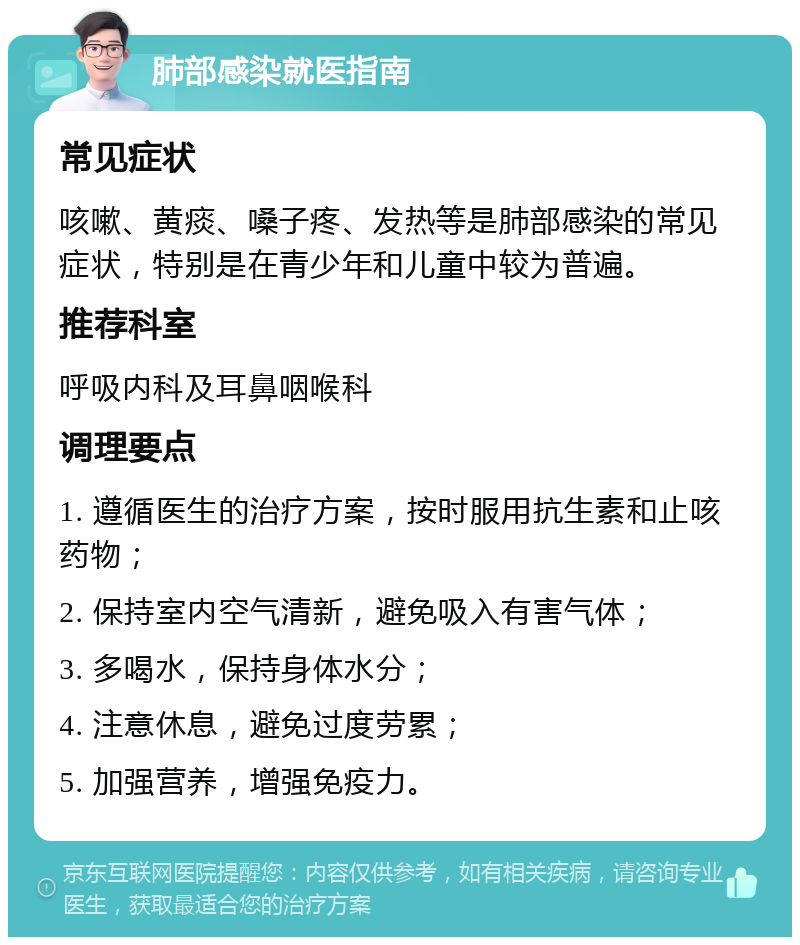 肺部感染就医指南

常见症状

咳嗽、黄痰、嗓子疼、发热等是肺部感染的常见症状，特别是在青少年和儿童中较为普遍。

推荐科室

呼吸内科及耳鼻咽喉科

调理要点

1. 遵循医生的治疗方案，按时服用抗生素和止咳药物；

2. 保持室内空气清新，避免吸入有害气体；

3. 多喝水，保持身体水分；

4. 注意休息，避免过度劳累；

5. 加强营养，增强免疫力。

京东互联网医院提醒您：内容仅供参考，如有相关疾病，请咨询专业医生，获取最适合您的治疗方案